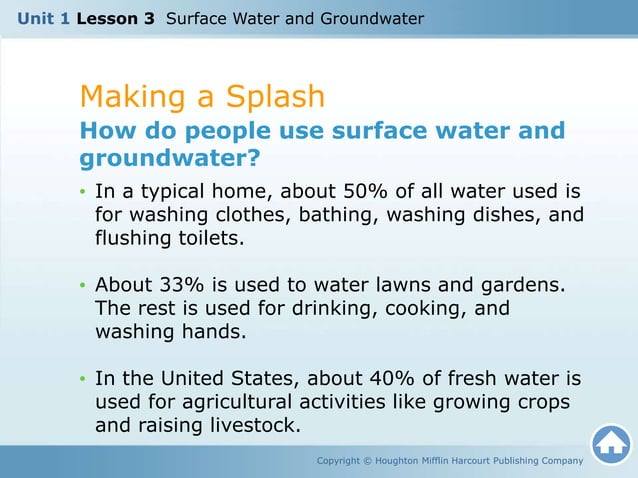 Unit 1 Lesson 3 Surface Water and Groundwater

Making a Splash

How do people use surface water and groundwater?

• In a typical home, about 50% of all water used is for washing clothes, bathing, washing dishes, and flushing toilets.

• About 33% is used to water lawns and gardens. The rest is used for drinking, cooking, and washing hands.

• In the United States, about 40% of fresh water is used for agricultural activities like growing crops and raising livestock.

Copyright © Houghton Mifflin Harcourt Publishing Company